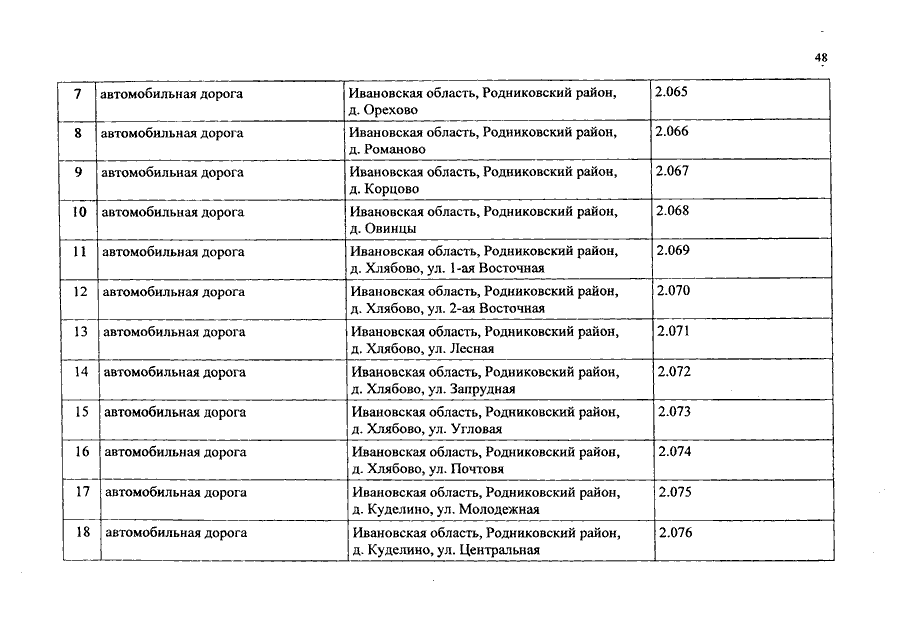 48

| 7 | автомобильная дорога | Ивановская область, Родниковский район, д. Орехово | 2.065 |
|---|---|---|---|
| 8 | автомобильная дорога | Ивановская область, Родниковский район, д. Романово | 2.066 |
| 9 | автомобильная дорога | Ивановская область, Родниковский район, д. Корцово | 2.067 |
| 10 | автомобильная дорога | Ивановская область, Родниковский район, д. Овинцы | 2.068 |
| 11 | автомобильная дорога | Ивановская область, Родниковский район, д. Хлябово, ул. 1-ая Восточная | 2.069 |
| 12 | автомобильная дорога | Ивановская область, Родниковский район, д. Хлябово, ул. 2-ая Восточная | 2.070 |
| 13 | автомобильная дорога | Ивановская область, Родниковский район, д. Хлябово, ул. Лесная | 2.071 |
| 14 | автомобильная дорога | Ивановская область, Родниковский район, д. Хлябово, ул. Запрудная | 2.072 |
| 15 | автомобильная дорога | Ивановская область, Родниковский район, д. Хлябово, ул. Угловая | 2.073 |
| 16 | автомобильная дорога | Ивановская область, Родниковский район, д. Хлябово, ул. Почтовя | 2.074 |
| 17 | автомобильная дорога | Ивановская область, Родниковский район, д. Куделино, ул. Молодежная | 2.075 |
| 18 | автомобильная дорога | Ивановская область, Родниковский район, д. Куделино, ул. Центральная | 2.076 |